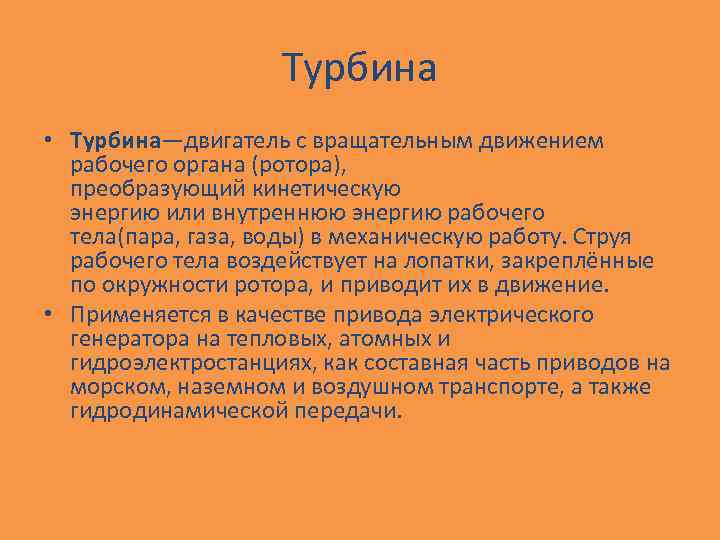 Турбина

• Турбина—двигатель с вращательным движением рабочего органа (ротора), преобразующий кинетическую энергию или внутреннюю энергию рабочего тела(пара, газа, воды) в механическую работу. Струя рабочего тела воздействует на лопатки, закреплённые по окружности ротора, и приводит их в движение.

• Применяется в качестве привода электрического генератора на тепловых, атомных и гидроэлектростанциях, как составная часть приводов на морском, наземном и воздушном транспорте, а также гидродинамической передачи.